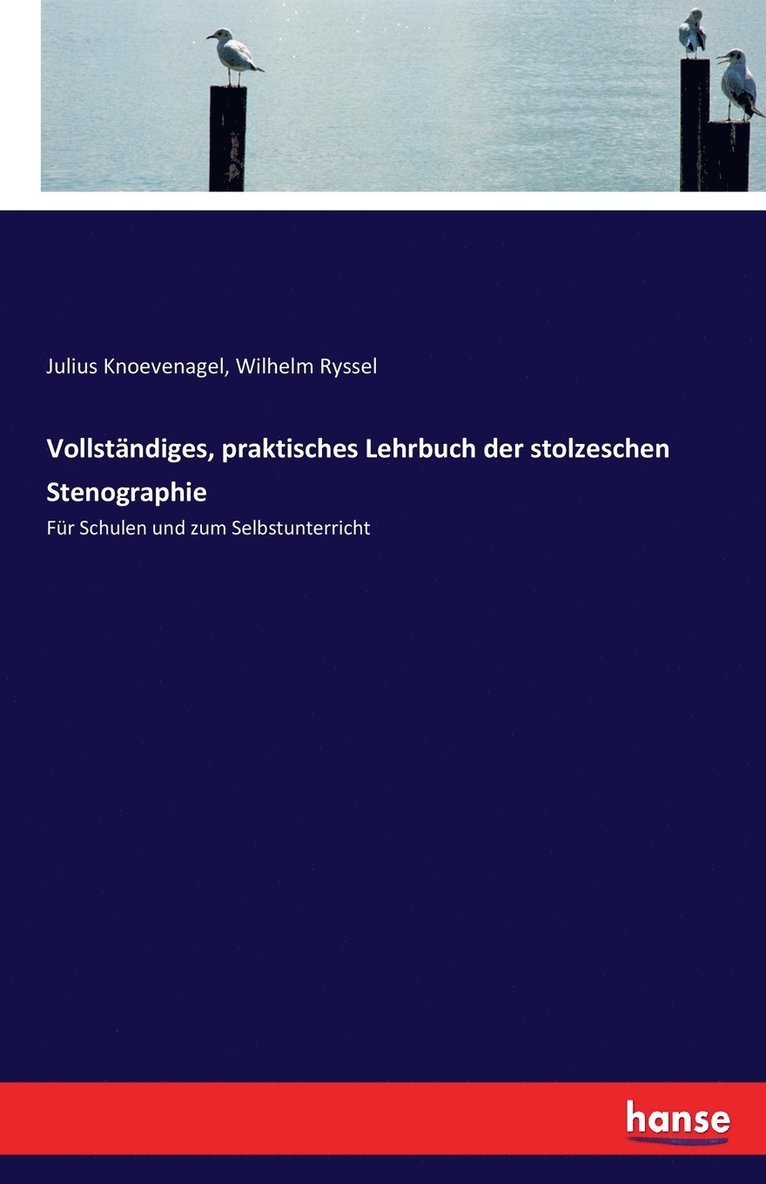 Julius Knoevenagel, Wilhelm Ryssel

Vollständiges, praktisches Lehrbuch der stolzeschen Stenographie

Für Schulen und zum Selbstunterricht

hanse